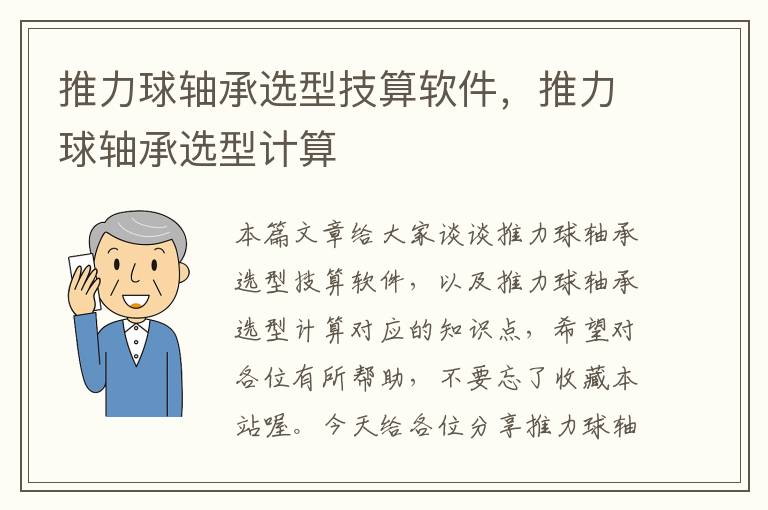 推力球轴承选型技算软件，推力球轴承选型计算

本篇文章给大家谈谈推力球轴承选型技算软件，以及推力球轴承选型计算对应的知识点，希望对各位有所帮助，不要忘了收藏本站喔。今天给各位分享推力球轴